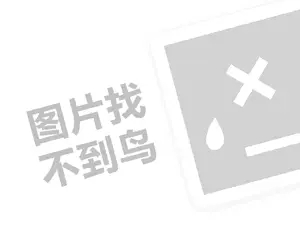 图片找
不到鸟